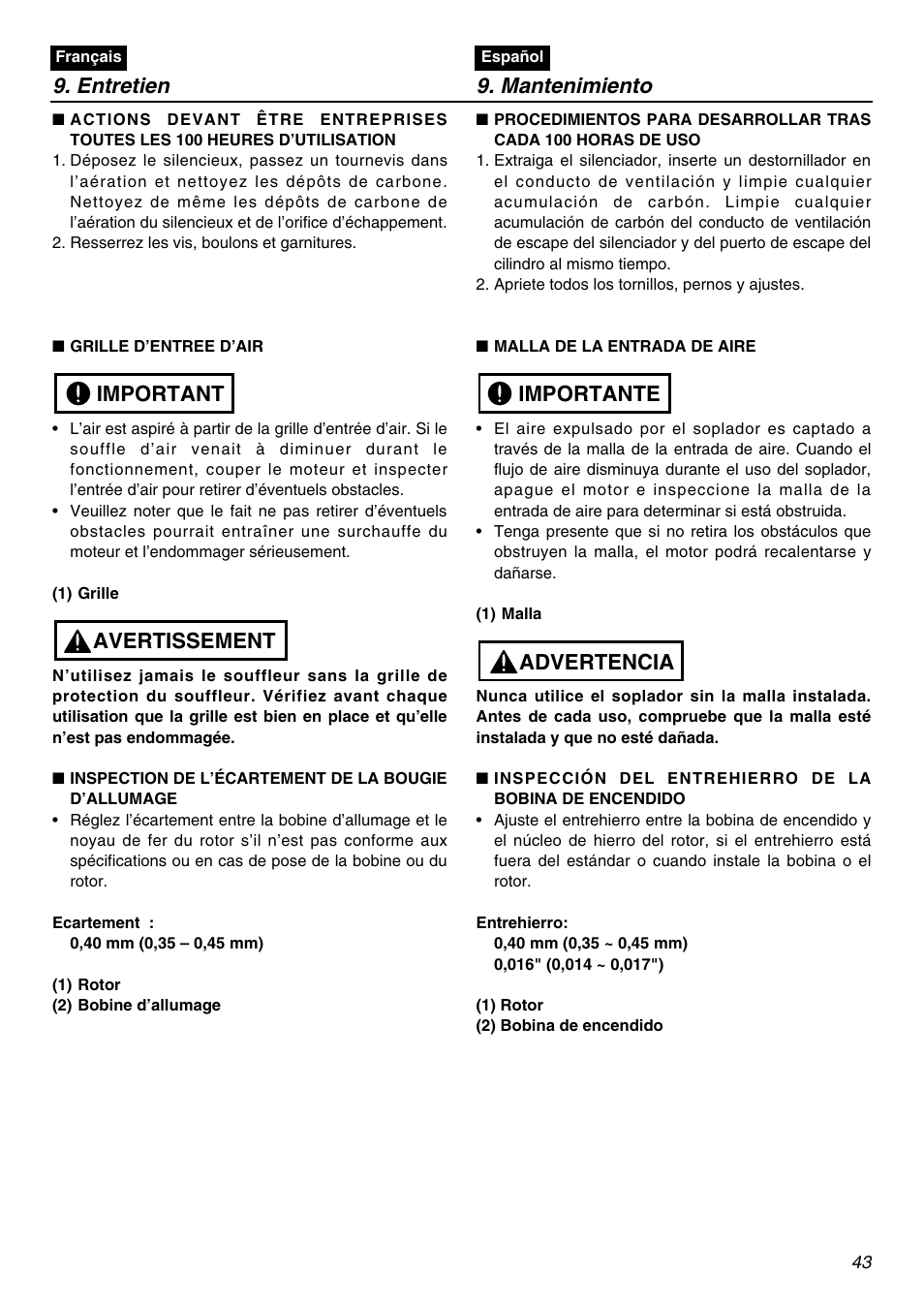 Français

9. Entretien

■ ACTIONS DEVANT ÊTRE ENTREPRISES TOUTES LES 100 HEURES D'UTILISATION

1. Déposez le silencieux, passez un tournevis dans l'aération et nettoyez les dépôts de carbone. Nettoyez de même les dépôts de carbone de l'aération du silencieux et de l'orifice d'échappement.
2. Resserrez les vis, boulons et garnitures.

■ GRILLE D'ENTREE D'AIR

IMPORTANT

• L'air est aspiré à partir de la grille d'entrée d'air. Si le souffle d'air venait à diminuer durant le fonctionnement, couper le moteur et inspecter l'entrée d'air pour retirer d'éventuels obstacles.
• Veuillez noter que le fait ne pas retirer d'éventuels obstacles pourrait entraîner une surchauffe du moteur et l'endommager sérieusement.

(1) Grille

AVERTISSEMENT

N'utilisez jamais le souffleur sans la grille de protection du souffleur. Vérifiez avant chaque utilisation que la grille est bien en place et qu'elle n'est pas endommagée.

■ INSPECTION DE L'ÉCARTEMENT DE LA BOUGIE D'ALLUMAGE

• Réglez l'écartement entre la bobine d'allumage et le noyau de fer du rotor s'il n'est pas conforme aux spécifications ou en cas de pose de la bobine ou du rotor.

Ecartement :
0,40 mm (0,35 – 0,45 mm)

(1) Rotor
(2) Bobine d'allumage

Español

9. Mantenimiento

■ PROCEDIMIENTOS PARA DESARROLLAR TRAS CADA 100 HORAS DE USO

1. Extraiga el silenciador, inserte un destornillador en el conducto de ventilación y limpie cualquier acumulación de carbón. Limpie cualquier acumulación de carbón del conducto de ventilación de escape del silenciador y del puerto de escape del cilindro al mismo tiempo.
2. Apriete todos los tornillos, pernos y ajustes.

■ MALLA DE LA ENTRADA DE AIRE

IMPORTANTE

• El aire expulsado por el soplador es captado a través de la malla de la entrada de aire. Cuando el flujo de aire disminuya durante el uso del soplador, apague el motor e inspeccione la malla de la entrada de aire para determinar si está obstruida.
• Tenga presente que si no retira los obstáculos que obstruyen la malla, el motor podrá recalentarse y dañarse.

(1) Malla

ADVERTENCIA

Nunca utilice el soplador sin la malla instalada. Antes de cada uso, compruebe que la malla esté instalada y que no esté dañada.

■ INSPECCIÓN DEL ENTREHIERRO DE LA BOBINA DE ENCENDIDO

• Ajuste el entrehierro entre la bobina de encendido y el núcleo de hierro del rotor, si el entrehierro está fuera del estándar o cuando instale la bobina o el rotor.

Entrehierro:
0,40 mm (0,35 ~ 0,45 mm)
0,016" (0,014 ~ 0,017")

(1) Rotor
(2) Bobina de encendido

43